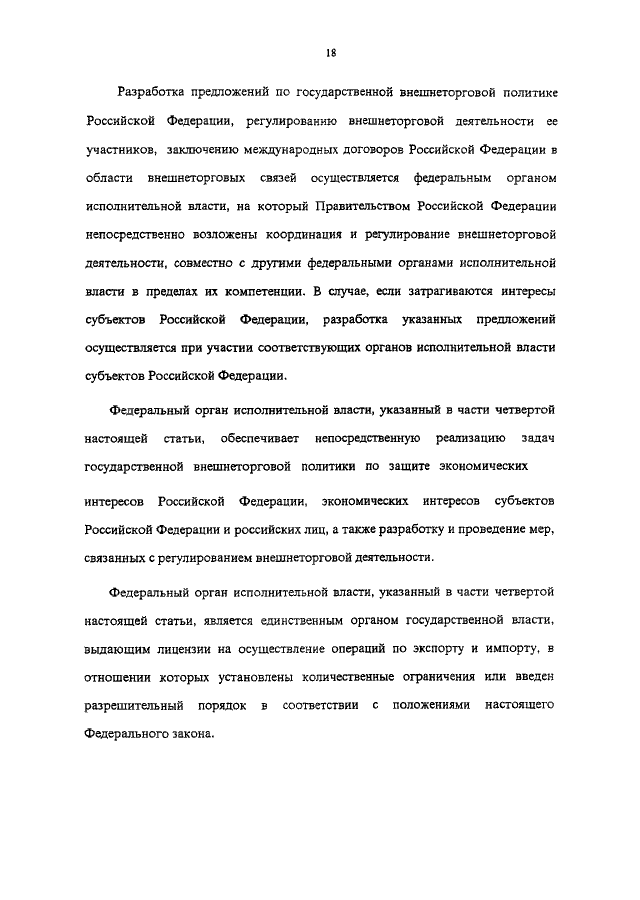 18

Разработка предложений по государственной внешнеторговой политике Российской Федерации, регулированию внешнеторговой деятельности ее участников, заключению международных договоров Российской Федерации в области внешнеторговых связей осуществляется федеральным органом исполнительной власти, на который Правительством Российской Федерации непосредственно возложены координация и регулирование внешнеторговой деятельности, совместно с другими федеральными органами исполнительной власти в пределах их компетенции. В случае, если затрагиваются интересы субъектов Российской Федерации, разработка указанных предложений осуществляется при участии соответствующих органов исполнительной власти субъектов Российской Федерации.

Федеральный орган исполнительной власти, указанный в части четвертой настоящей статьи, обеспечивает непосредственную реализацию задач государственной внешнеторговой политики по защите экономических интересов Российской Федерации, экономических интересов субъектов Российской Федерации и российских лиц, а также разработку и проведение мер, связанных с регулированием внешнеторговой деятельности.

Федеральный орган исполнительной власти, указанный в части четвертой настоящей статьи, является единственным органом государственной власти, выдающим лицензии на осуществление операций по экспорту и импорту, в отношении которых установлены количественные ограничения или введен разрешительный порядок в соответствии с положениями настоящего Федерального закона.